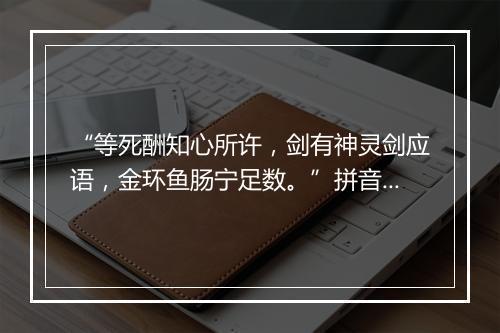 “等死酬知心所许，剑有神灵剑应语，金环鱼肠宁足数。” 拼音...